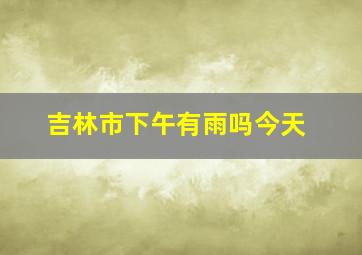 吉林市下午有雨吗今天